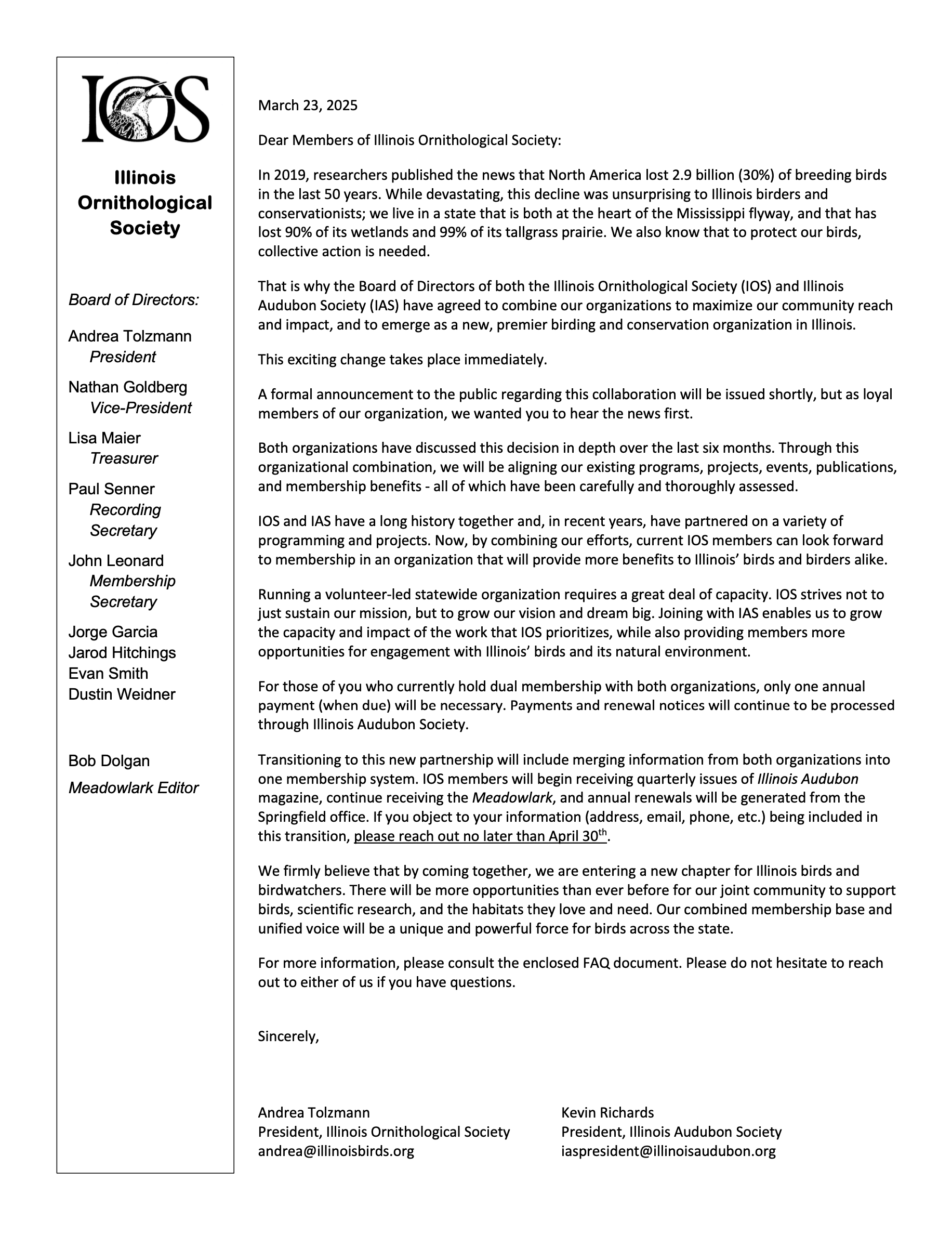 IOS

Illinois Ornithological Society

Board of Directors:

Andrea Tolzmann
President

Nathan Goldberg
Vice-President

Lisa Maier
Treasurer

Paul Senner
Recording Secretary

John Leonard
Membership Secretary

Jorge Garcia
Jarod Hitchings
Evan Smith
Dustin Weidner

Bob Dolgan
Meadowlark Editor

March 23, 2025

Dear Members of Illinois Ornithological Society:

In 2019, researchers published the news that North America lost 2.9 billion (30%) of breeding birds in the last 50 years. While devastating, this decline was unsurprising to Illinois birders and conservationists; we live in a state that is both at the heart of the Mississippi flyway, and that has lost 90% of its wetlands and 99% of its tallgrass prairie. We also know that to protect our birds, collective action is needed.

That is why the Board of Directors of both the Illinois Ornithological Society (IOS) and Illinois Audubon Society (IAS) have agreed to combine our organizations to maximize our community reach and impact, and to emerge as a new, premier birding and conservation organization in Illinois.

This exciting change takes place immediately.

A formal announcement to the public regarding this collaboration will be issued shortly, but as loyal members of our organization, we wanted you to hear the news first.

Both organizations have discussed this decision in depth over the last six months. Through this organizational combination, we will be aligning our existing programs, projects, events, publications, and membership benefits - all of which have been carefully and thoroughly assessed.

IOS and IAS have a long history together and, in recent years, have partnered on a variety of programming and projects. Now, by combining our efforts, current IOS members can look forward to membership in an organization that will provide more benefits to Illinois' birds and birders alike.

Running a volunteer-led statewide organization requires a great deal of capacity. IOS strives not to just sustain our mission, but to grow our vision and dream big. Joining with IAS enables us to grow the capacity and impact of the work that IOS prioritizes, while also providing members more opportunities for engagement with Illinois' birds and its natural environment.

For those of you who currently hold dual membership with both organizations, only one annual payment (when due) will be necessary. Payments and renewal notices will continue to be processed through Illinois Audubon Society.

Transitioning to this new partnership will include merging information from both organizations into one membership system. IOS members will begin receiving quarterly issues of Illinois Audubon magazine, continue receiving the Meadowlark, and annual renewals will be generated from the Springfield office. If you object to your information (address, email, phone, etc.) being included in this transition, please reach out no later than April 30$^{th}$.

We firmly believe that by coming together, we are entering a new chapter for Illinois birds and birdwatchers. There will be more opportunities than ever before for our joint community to support birds, scientific research, and the habitats they love and need. Our combined membership base and unified voice will be a unique and powerful force for birds across the state.

For more information, please consult the enclosed FAQ document. Please do not hesitate to reach out to either of us if you have questions.

Sincerely,

Andrea Tolzmann
President, Illinois Ornithological Society
andrea@illinoisbirds.org

Kevin Richards
President, Illinois Audubon Society
iaspresident@illinoisaudubon.org